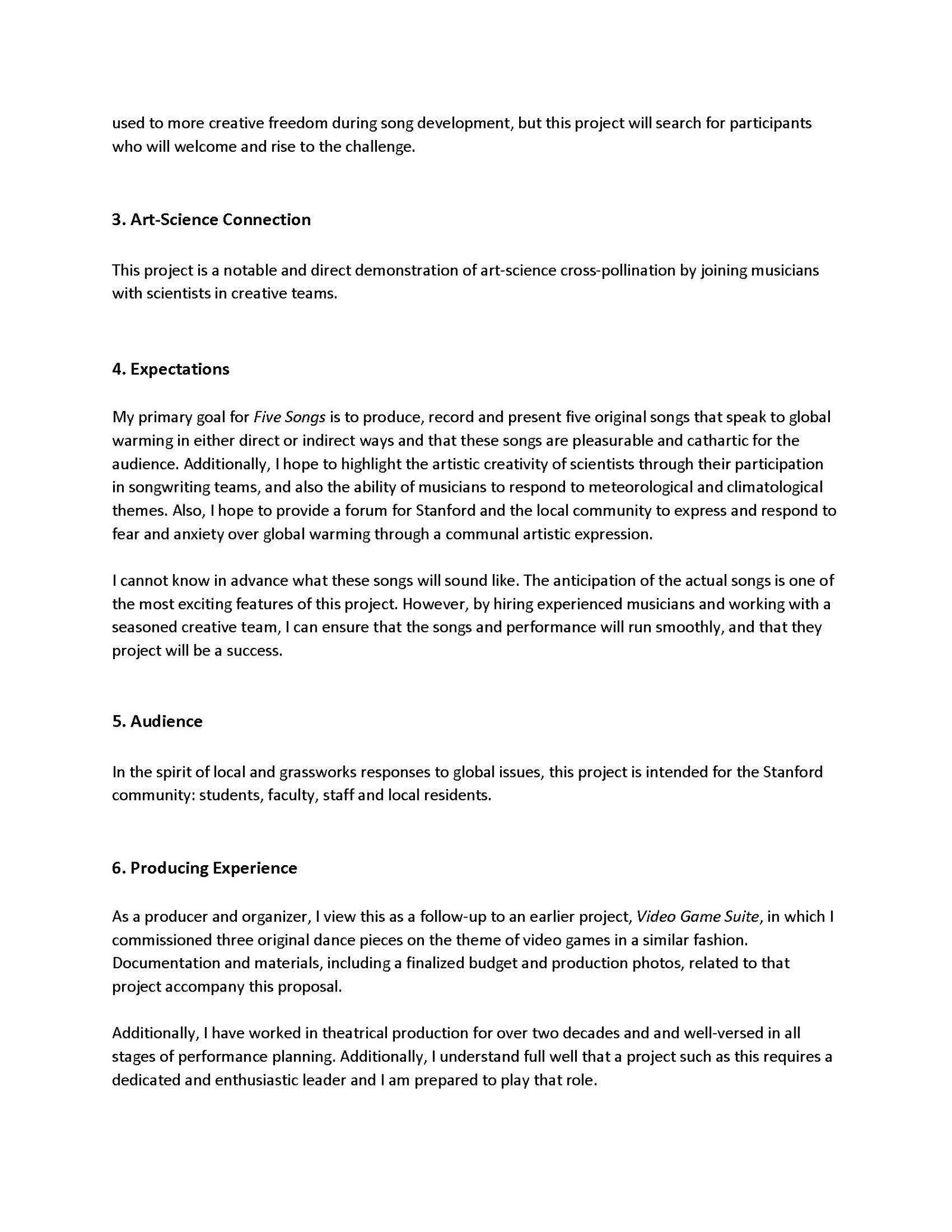 used to more creative freedom during song development, but this project will search for participants who will welcome and rise to the challenge.

3. Art-Science Connection

This project is a notable and direct demonstration of art-science cross-pollination by joining musicians with scientists in creative teams.

4. Expectations

My primary goal for Five Songs is to produce, record and present five original songs that speak to global warming in either direct or indirect ways and that these songs are pleasurable and cathartic for the audience. Additionally, I hope to highlight the artistic creativity of scientists through their participation in songwriting teams, and also the ability of musicians to respond to meteorological and climatological themes. Also, I hope to provide a forum for Stanford and the local community to express and respond to fear and anxiety over global warming through a communal artistic expression.

I cannot know in advance what these songs will sound like. The anticipation of the actual songs is one of the most exciting features of this project. However, by hiring experienced musicians and working with a seasoned creative team, I can ensure that the songs and performance will run smoothly, and that they project will be a success.

5. Audience

In the spirit of local and grassworks responses to global issues, this project is intended for the Stanford community: students, faculty, staff and local residents.

6. Producing Experience

As a producer and organizer, I view this as a follow-up to an earlier project, Video Game Suite, in which I commissioned three original dance pieces on the theme of video games in a similar fashion. Documentation and materials, including a finalized budget and production photos, related to that project accompany this proposal.

Additionally, I have worked in theatrical production for over two decades and and well-versed in all stages of performance planning. Additionally, I understand full well that a project such as this requires a dedicated and enthusiastic leader and I am prepared to play that role.